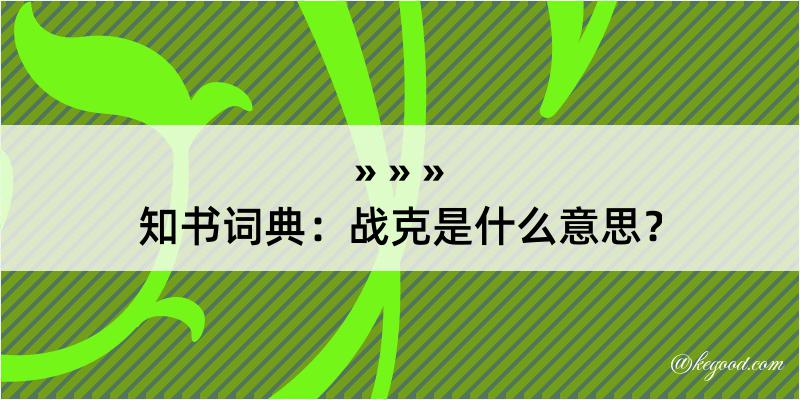 » » »
知书词典：战克是什么意思？

@kegood.com